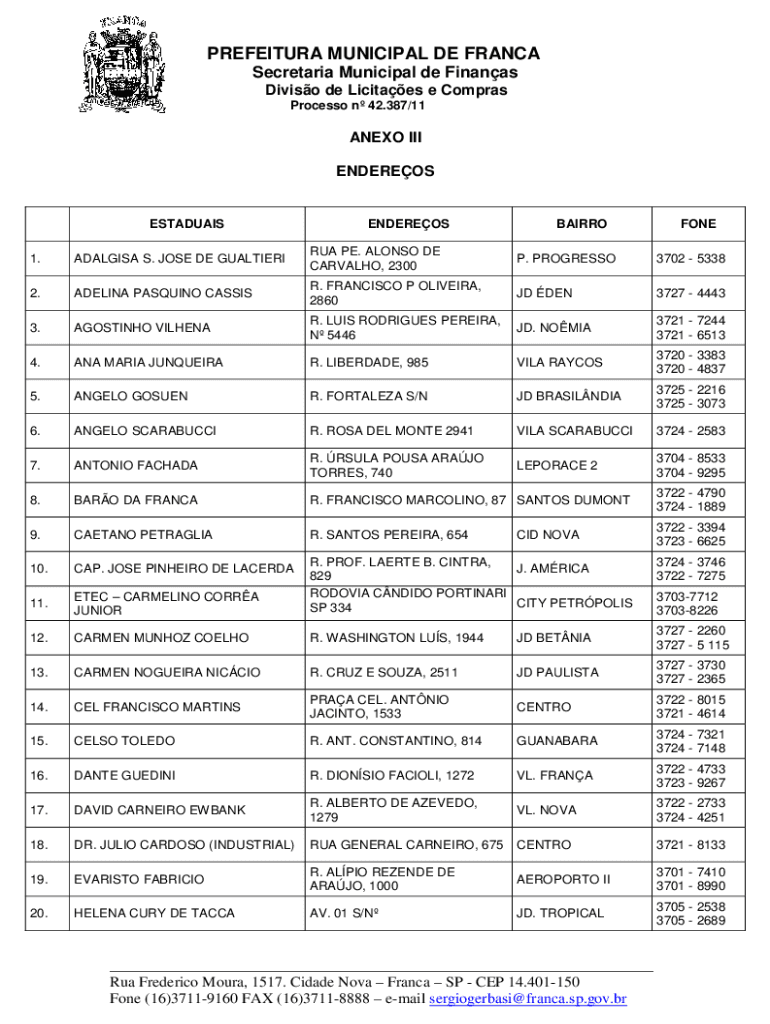 PREFEITURA MUNICIPAL DE FRANCA
Secretaria Municipal de Finanças
Divisão de Licitações e Compras
Processo nº 42.387/11

ANEXO III

ENDEREÇOS

| | ESTADUAIS | ENDEREÇOS | BAIRRO | FONE |
|---|---|---|---|---|
| 1. | ADALGISA S. JOSE DE GUALTIERI | RUA PE. ALONSO DE CARVALHO, 2300 | P. PROGRESSO | 3702 - 5338 |
| 2. | ADELINA PASQUINO CASSIS | R. FRANCISCO P OLIVEIRA, 2860 | JD ÉDEN | 3727 - 4443 |
| 3. | AGOSTINHO VILHENA | R. LUIS RODRIGUES PEREIRA, Nº 5446 | JD. NOÊMIA | 3721 - 7244 3721 - 6513 |
| 4. | ANA MARIA JUNQUEIRA | R. LIBERDADE, 985 | VILA RAYCOS | 3720 - 3383 3720 - 4837 |
| 5. | ANGELO GOSUEN | R. FORTALEZA S/N | JD BRASILÂNDIA | 3725 - 2216 3725 - 3073 |
| 6. | ANGELO SCARABUCCI | R. ROSA DEL MONTE 2941 | VILA SCARABUCCI | 3724 - 2583 |
| 7. | ANTONIO FACHADA | R. ÚRSULA POUSA ARAÚJO TORRES, 740 | LEPORACE 2 | 3704 - 8533 3704 - 9295 |
| 8. | BARÃO DA FRANCA | R. FRANCISCO MARCOLINO, 87 | SANTOS DUMONT | 3722 - 4790 3724 - 1889 |
| 9. | CAETANO PETRAGLIA | R. SANTOS PEREIRA, 654 | CID NOVA | 3722 - 3394 3723 - 6625 |
| 10. | CAP. JOSE PINHEIRO DE LACERDA | R. PROF. LAERTE B. CINTRA, 829 | J. AMÉRICA | 3724 - 3746 3722 - 7275 |
| 11. | ETEC – CARMELINO CORRÊA JUNIOR | RODOVIA CÂNDIDO PORTINARI SP 334 | CITY PETRÓPOLIS | 3703-7712 3703-8226 |
| 12. | CARMEN MUNHOZ COELHO | R. WASHINGTON LUÍS, 1944 | JD BETÂNIA | 3727 - 2260 3727 - 5 115 |
| 13. | CARMEN NOGUEIRA NICÁCIO | R. CRUZ E SOUZA, 2511 | JD PAULISTA | 3727 - 3730 3727 - 2365 |
| 14. | CEL FRANCISCO MARTINS | PRAÇA CEL. ANTÔNIO JACINTO, 1533 | CENTRO | 3722 - 8015 3721 - 4614 |
| 15. | CELSO TOLEDO | R. ANT. CONSTANTINO, 814 | GUANABARA | 3724 - 7321 3724 - 7148 |
| 16. | DANTE GUEDINI | R. DIONÍSIO FACIOLI, 1272 | VL. FRANÇA | 3722 - 4733 3723 - 9267 |
| 17. | DAVID CARNEIRO EWBANK | R. ALBERTO DE AZEVEDO, 1279 | VL. NOVA | 3722 - 2733 3724 - 4251 |
| 18. | DR. JULIO CARDOSO (INDUSTRIAL) | RUA GENERAL CARNEIRO, 675 | CENTRO | 3721 - 8133 |
| 19. | EVARISTO FABRICIO | R. ALÍPIO REZENDE DE ARAÚJO, 1000 | AEROPORTO II | 3701 - 7410 3701 - 8990 |
| 20. | HELENA CURY DE TACCA | AV. 01 S/Nº | JD. TROPICAL | 3705 - 2538 3705 - 2689 |

Rua Frederico Moura, 1517. Cidade Nova – Franca – SP - CEP 14.401-150
Fone (16)3711-9160 FAX (16)3711-8888 – e-mail sergiogerbasi@franca.sp.gov.br